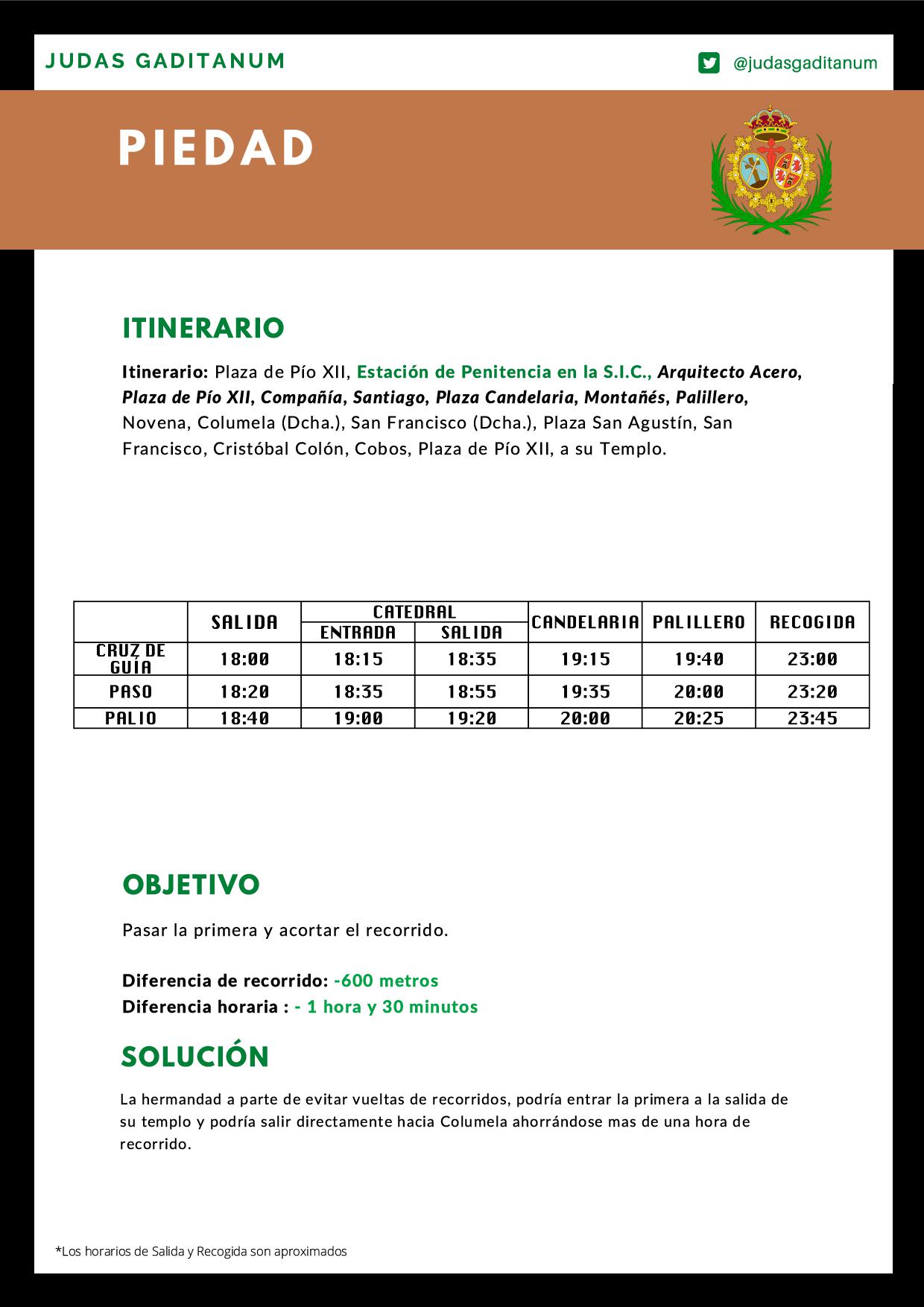 JUDAS GADITANUM

@judasgaditanum

PIEDAD

ITINERARIO

Itinerario: Plaza de Pío XII, Estación de Penitencia en la S.I.C., Arquitecto Acero, Plaza de Pío XII, Compañía, Santiago, Plaza Candelaria, Montañés, Palillero, Novena, Columela (Dcha.), San Francisco (Dcha.), Plaza San Agustín, San Francisco, Cristóbal Colón, Cobos, Plaza de Pío XII, a su Templo.

| | SALIDA | CATEDRAL ENTRADA | CATEDRAL SALIDA | CANDELARIA | PALILLERO | RECOGIDA |
|---|---|---|---|---|---|---|
| CRUZ DE GUÍA | 18:00 | 18:15 | 18:35 | 19:15 | 19:40 | 23:00 |
| PASO | 18:20 | 18:35 | 18:55 | 19:35 | 20:00 | 23:20 |
| PALIO | 18:40 | 19:00 | 19:20 | 20:00 | 20:25 | 23:45 |

OBJETIVO

Pasar la primera y acortar el recorrido.

Diferencia de recorrido: -600 metros
Diferencia horaria : - 1 hora y 30 minutos

SOLUCIÓN

La hermandad a parte de evitar vueltas de recorridos, podría entrar la primera a la salida de su templo y podría salir directamente hacia Columela ahorrándose mas de una hora de recorrido.

*Los horarios de Salida y Recogida son aproximados